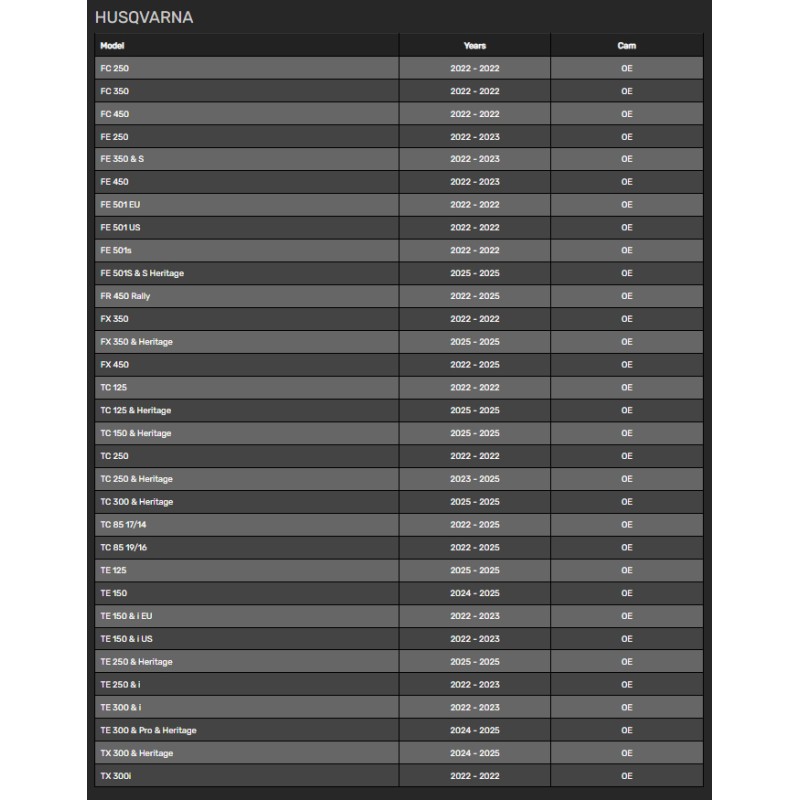 HUSQVARNA

| Model | Years | Cam |
|---|---|---|
| FC 250 | 2022 - 2022 | OE |
| FC 350 | 2022 - 2022 | OE |
| FC 450 | 2022 - 2022 | OE |
| FE 250 | 2022 - 2023 | OE |
| FE 350 & S | 2022 - 2023 | OE |
| FE 450 | 2022 - 2023 | OE |
| FE 501 EU | 2022 - 2022 | OE |
| FE 501 US | 2022 - 2022 | OE |
| FE 501s | 2022 - 2022 | OE |
| FE 501S & S Heritage | 2025 - 2025 | OE |
| FR 450 Rally | 2022 - 2025 | OE |
| FX 350 | 2022 - 2022 | OE |
| FX 350 & Heritage | 2025 - 2025 | OE |
| FX 450 | 2022 - 2025 | OE |
| TC 125 | 2022 - 2022 | OE |
| TC 125 & Heritage | 2025 - 2025 | OE |
| TC 150 & Heritage | 2025 - 2025 | OE |
| TC 250 | 2022 - 2022 | OE |
| TC 250 & Heritage | 2023 - 2025 | OE |
| TC 300 & Heritage | 2025 - 2025 | OE |
| TC 85 17/14 | 2022 - 2025 | OE |
| TC 85 19/16 | 2022 - 2025 | OE |
| TE 125 | 2025 - 2025 | OE |
| TE 150 | 2024 - 2025 | OE |
| TE 150 & i EU | 2022 - 2023 | OE |
| TE 150 & i US | 2022 - 2023 | OE |
| TE 250 & Heritage | 2025 - 2025 | OE |
| TE 250 & i | 2022 - 2023 | OE |
| TE 300 & i | 2022 - 2023 | OE |
| TE 300 & Pro & Heritage | 2024 - 2025 | OE |
| TX 300 & Heritage | 2024 - 2025 | OE |
| TX 300i | 2022 - 2022 | OE |